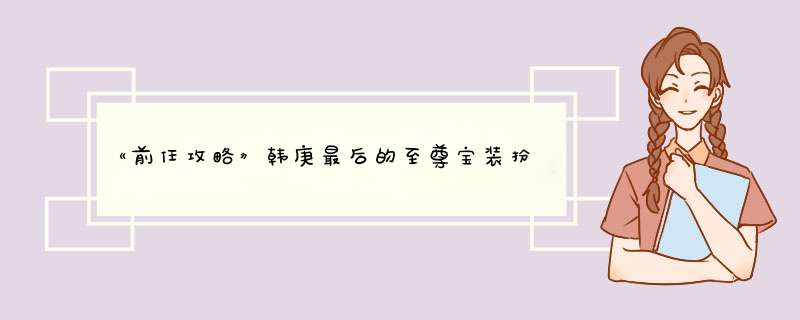 《前任攻略》韩庚最后的至尊宝装扮